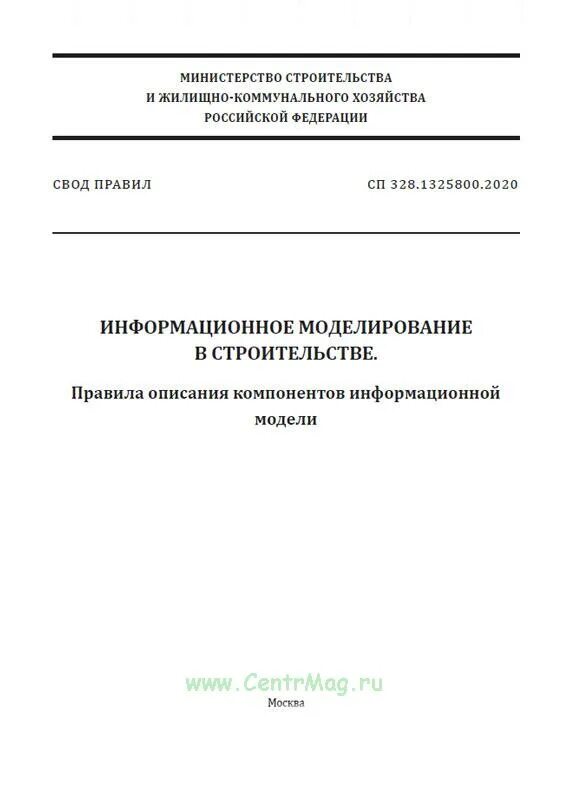 МИНИСТЕРСТВО СТРОИТЕЛЬСТВА
И ЖИЛИЩНО-КОММУНАЛЬНОГО ХОЗЯЙСТВА
РОССИЙСКОЙ ФЕДЕРАЦИИ

СВОД ПРАВИЛ

СП 328.1325800.2020

ИНФОРМАЦИОННОЕ МОДЕЛИРОВАНИЕ
В СТРОИТЕЛЬСТВЕ.

Правила описания компонентов информационной модели

www.CentrMag.ru

Москва